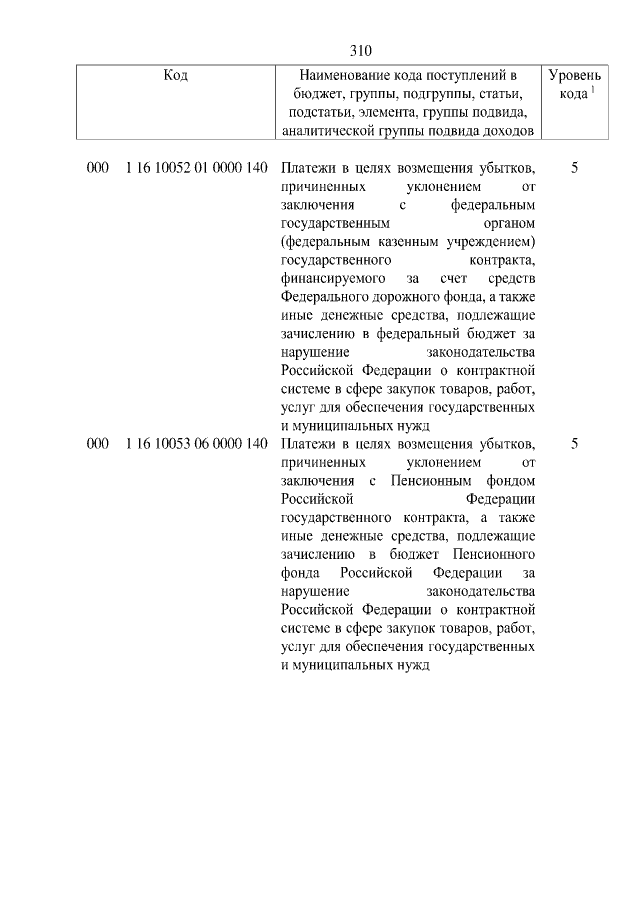 310

| Код | Наименование кода поступлений в бюджет, группы, подгруппы, статьи, подстатьи, элемента, группы подвида, аналитической группы подвида доходов | Уровень кода $^1$ |
|---|---|---|
| 000 1 16 10052 01 0000 140 | Платежи в целях возмещения убытков, причиненных уклонением от заключения с федеральным государственным органом (федеральным казенным учреждением) государственного контракта, финансируемого за счет средств Федерального дорожного фонда, а также иные денежные средства, подлежащие зачислению в федеральный бюджет за нарушение законодательства Российской Федерации о контрактной системе в сфере закупок товаров, работ, услуг для обеспечения государственных и муниципальных нужд | 5 |
| 000 1 16 10053 06 0000 140 | Платежи в целях возмещения убытков, причиненных уклонением от заключения с Пенсионным фондом Российской Федерации государственного контракта, а также иные денежные средства, подлежащие зачислению в бюджет Пенсионного фонда Российской Федерации за нарушение законодательства Российской Федерации о контрактной системе в сфере закупок товаров, работ, услуг для обеспечения государственных и муниципальных нужд | 5 |